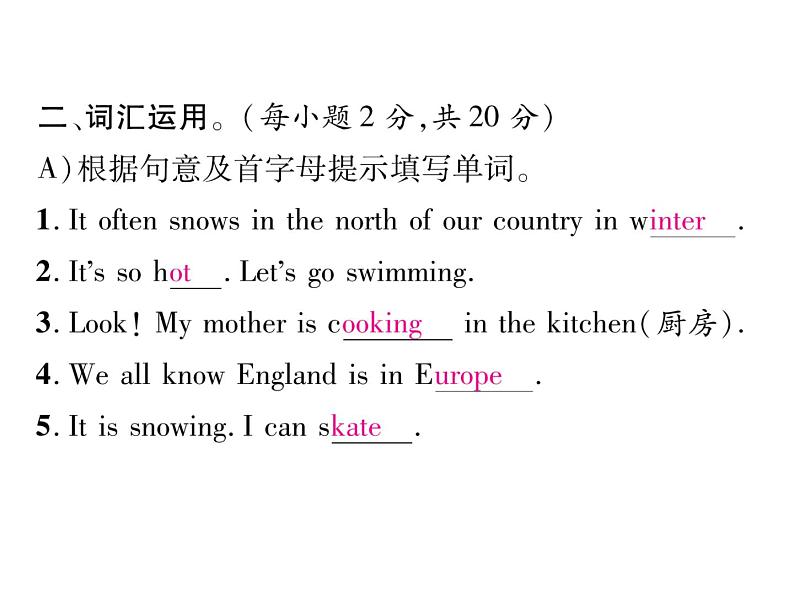 二、词汇运用。(每小题 2 分,共 20 分)

A)根据句意及首字母提示填写单词。

1. It often snows in the north of our country in winter.

2. It's so hot. Let's go swimming.

3. Look! My mother is cooking in the kitchen(厨房).

4. We all know England is in Europe.

5. It is snowing. I can skate.